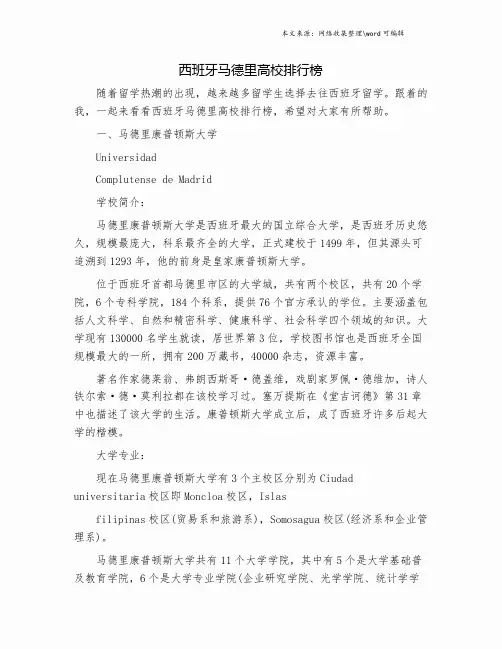 本文来源：网络收集整理\word 可编辑

西班牙马德里高校排行榜

随着留学热潮的出现，越来越多留学生选择去往西班牙留学。跟着的我，一起来看看西班牙马德里高校排行榜，希望对大家有所帮助。

一、马德里康普顿斯大学

Universidad

Complutense de Madrid

学校简介：

马德里康普顿斯大学是西班牙最大的国立综合大学，是西班牙历史悠久，规模最庞大，科系最齐全的大学，正式建校于 1499 年，但其源头可追溯到 1293 年，他的前身是皇家康普顿斯大学。

位于西班牙首都马德里市区的大学城，共有两个校区，共有 20 个学院，6 个专科学院，184 个科系，提供 76 个官方承认的学位。主要涵盖包括人文科学、自然和精密科学、健康科学、社会科学四个领域的知识。大学现有 130000 名学生就读，居世界第 3 位，学校图书馆也是西班牙全国规模最大的一所，拥有 200 万藏书，40000 杂志，资源丰富。

著名作家德莱翁、弗朗西斯哥·德盖维，戏剧家罗佩·德维加，诗人铁尔索·德·莫利拉都在该校学习过。塞万提斯在《堂吉诃德》第 31 章中也描述了该大学的生活。康普顿斯大学成立后，成了西班牙许多后起大学的楷模。

大学专业：

现在马德里康普顿斯大学有 3 个主校区分别为 Ciudad universitaria 校区即 Moncloa 校区，Islas

filipinas 校区(贸易系和旅游系)，Somosagua 校区(经济系和企业管理系)。

马德里康普顿斯大学共有 11 个大学学院，其中有 5 个是大学基础普及教育学院，6 个是大学专业学院(企业研究学院、光学学院、统计学学